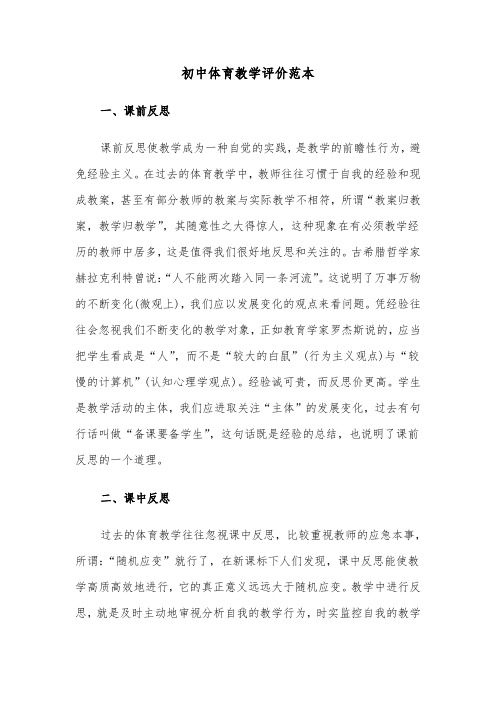 初中体育教学评价范本

一、课前反思

课前反思使教学成为一种自觉的实践，是教学的前瞻性行为，避免经验主义。在过去的体育教学中，教师往往习惯于自我的经验和现成教案，甚至有部分教师的教案与实际教学不相符，所谓“教案归教案，教学归教学”，其随意性之大得惊人，这种现象在有必须教学经历的教师中居多，这是值得我们很好地反思和关注的。古希腊哲学家赫拉克利特曾说：“人不能两次踏入同一条河流”。这说明了万事万物的不断变化(微观上)，我们应以发展变化的观点来看问题。凭经验往往会忽视我们不断变化的教学对象，正如教育学家罗杰斯说的，应当把学生看成是“人”，而不是“较大的白鼠”(行为主义观点)与“较慢的计算机”(认知心理学观点)。经验诚可贵，而反思价更高。学生是教学活动的主体，我们应进取关注“主体”的发展变化，过去有句行话叫做“备课要备学生”，这句话既是经验的总结，也说明了课前反思的一个道理。

二、课中反思

过去的体育教学往往忽视课中反思，比较重视教师的应急本事，所谓：“随机应变”就行了，在新课标下人们发现，课中反思能使教学高质高效地进行，它的真正意义远远大于随机应变。教学中进行反思，就是及时主动地审视分析自我的教学行为，时实监控自我的教学